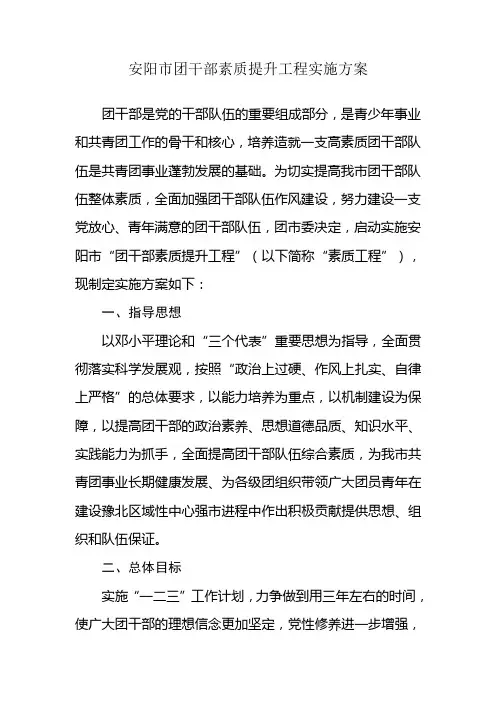 安阳市团干部素质提升工程实施方案

团干部是党的干部队伍的重要组成部分，是青少年事业和共青团工作的骨干和核心，培养造就一支高素质团干部队伍是共青团事业蓬勃发展的基础。为切实提高我市团干部队伍整体素质，全面加强团干部队伍作风建设，努力建设一支党放心、青年满意的团干部队伍，团市委决定，启动实施安阳市“团干部素质提升工程”（以下简称“素质工程”），现制定实施方案如下：

一、指导思想

以邓小平理论和“三个代表”重要思想为指导，全面贯彻落实科学发展观，按照“政治上过硬、作风上扎实、自律上严格”的总体要求，以能力培养为重点，以机制建设为保障，以提高团干部的政治素养、思想道德品质、知识水平、实践能力为抓手，全面提高团干部队伍综合素质，为我市共青团事业长期健康发展、为各级团组织带领广大团员青年在建设豫北区域性中心强市进程中作出积极贡献提供思想、组织和队伍保证。

二、总体目标

实施“一二三”工作计划，力争做到用三年左右的时间，使广大团干部的理想信念更加坚定，党性修养进一步增强，